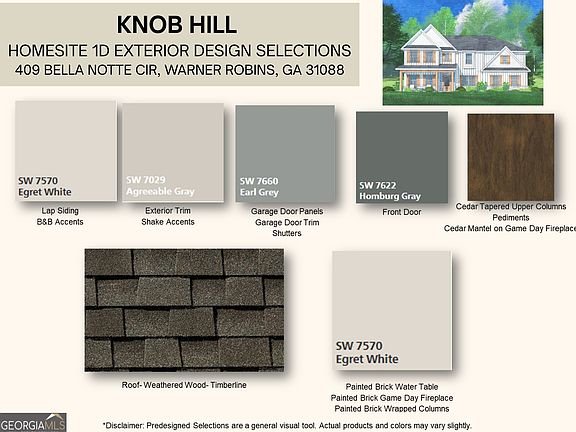 KNOB HILL
HOMESITE 1D EXTERIOR DESIGN SELECTIONS
409 BELLA NOTTE CIR, WARNER ROBINS, GA 31088

SW 7570
Egret White

Lap Siding
B&B Accents

SW 7029
Agreeable Gray

Exterior Trim
Shake Accents

SW 7660
Earl Grey

Garage Door Panels
Garage Door Trim
Shutters

SW 7622
Homburg Gray

Front Door

Cedar Tapered Upper Columns
Pediments
Cedar Mantel on Game Day Fireplace

Roof- Weathered Wood- Timberline

SW 7570
Egret White

Painted Brick Water Table
Painted Brick Game Day Fireplace
Painted Brick Wrapped Columns

GEORGIAMLS

*Disclaimer: Predesigned Selections are a general visual tool. Actual products and colors may vary slightly.